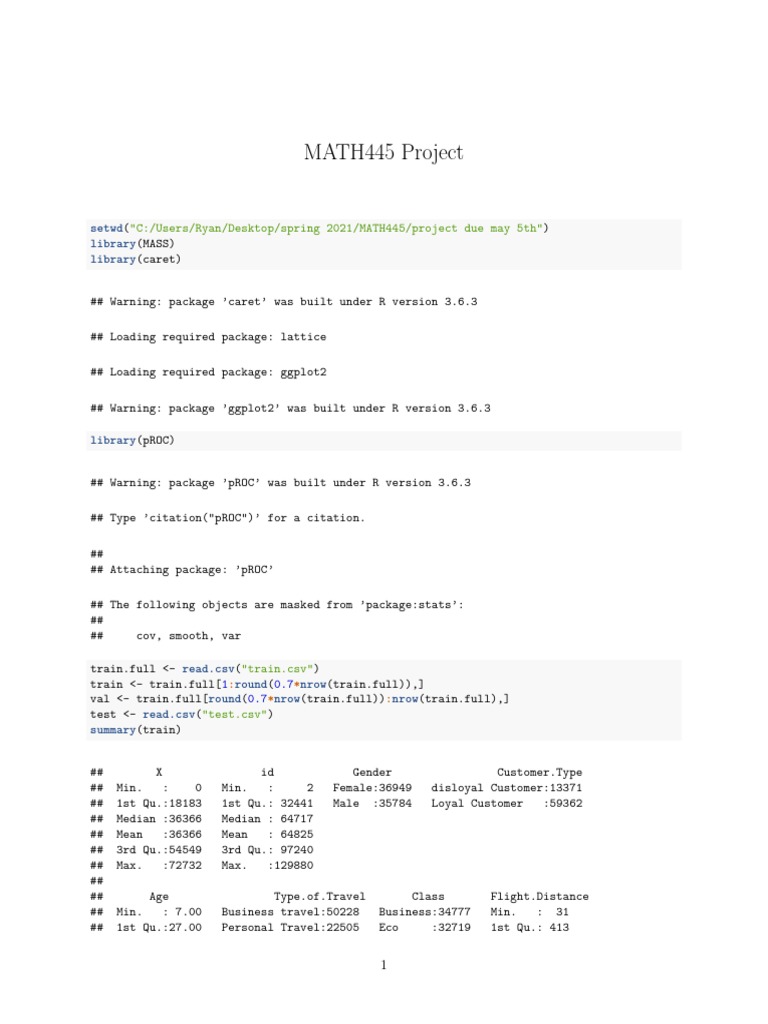 MATH445 Project

setwd("C:/Users/Ryan/Desktop/spring 2021/MATH445/project due may 5th")
library(MASS)
library(caret)

## Warning: package 'caret' was built under R version 3.6.3

## Loading required package: lattice

## Loading required package: ggplot2

## Warning: package 'ggplot2' was built under R version 3.6.3

library(pROC)

## Warning: package 'pROC' was built under R version 3.6.3

## Type 'citation("pROC")' for a citation.

##
## Attaching package: 'pROC'

## The following objects are masked from 'package:stats':
##
##     cov, smooth, var

train.full <- read.csv("train.csv")
train <- train.full[1:round(0.7*nrow(train.full)),]
val <- train.full[round(0.7*nrow(train.full)):nrow(train.full),]
test <- read.csv("test.csv")
summary(train)

##        X               id              Gender              Customer.Type
## Min.   :    0   Min.   :     2   Female:36949   disloyal Customer:13371
## 1st Qu.:18183   1st Qu.: 32441   Male  :35784   Loyal Customer   :59362
## Median :36366   Median : 64717
## Mean   :36366   Mean   : 64825
## 3rd Qu.:54549   3rd Qu.: 97240
## Max.   :72732   Max.   :129880
##
##       Age                 Type.of.Travel        Class        Flight.Distance
## Min.   : 7.00   Business travel:50228   Business:34777   Min.   :  31
## 1st Qu.:27.00   Personal Travel:22505   Eco     :32719   1st Qu.: 413

1